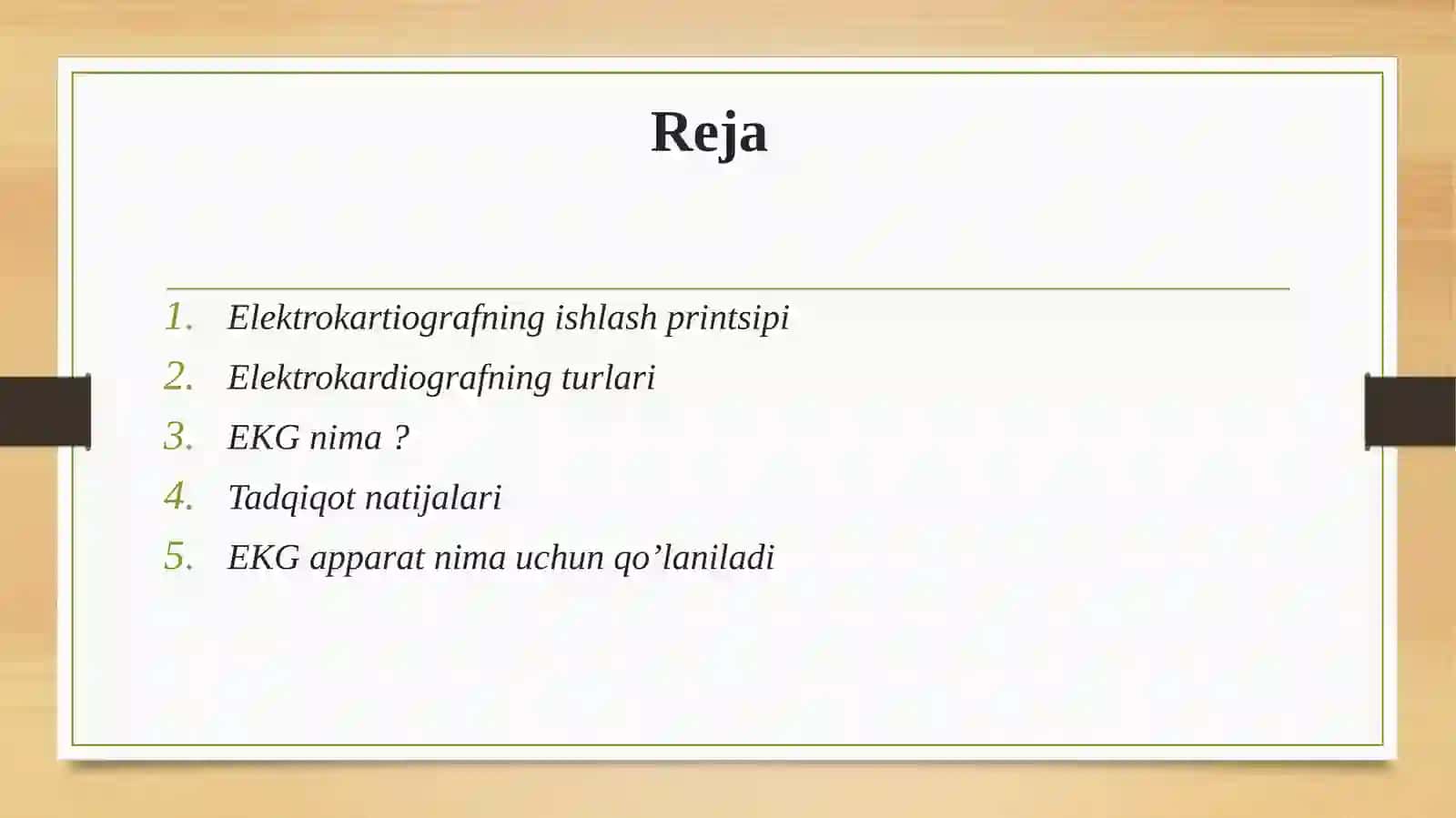 Reja

1. Elektrokartiografning ishlash printsipi
2. Elektrokardiografning turlari
3. EKG nima ?
4. Tadqiqot natijalari
5. EKG apparat nima uchun qo’laniladi